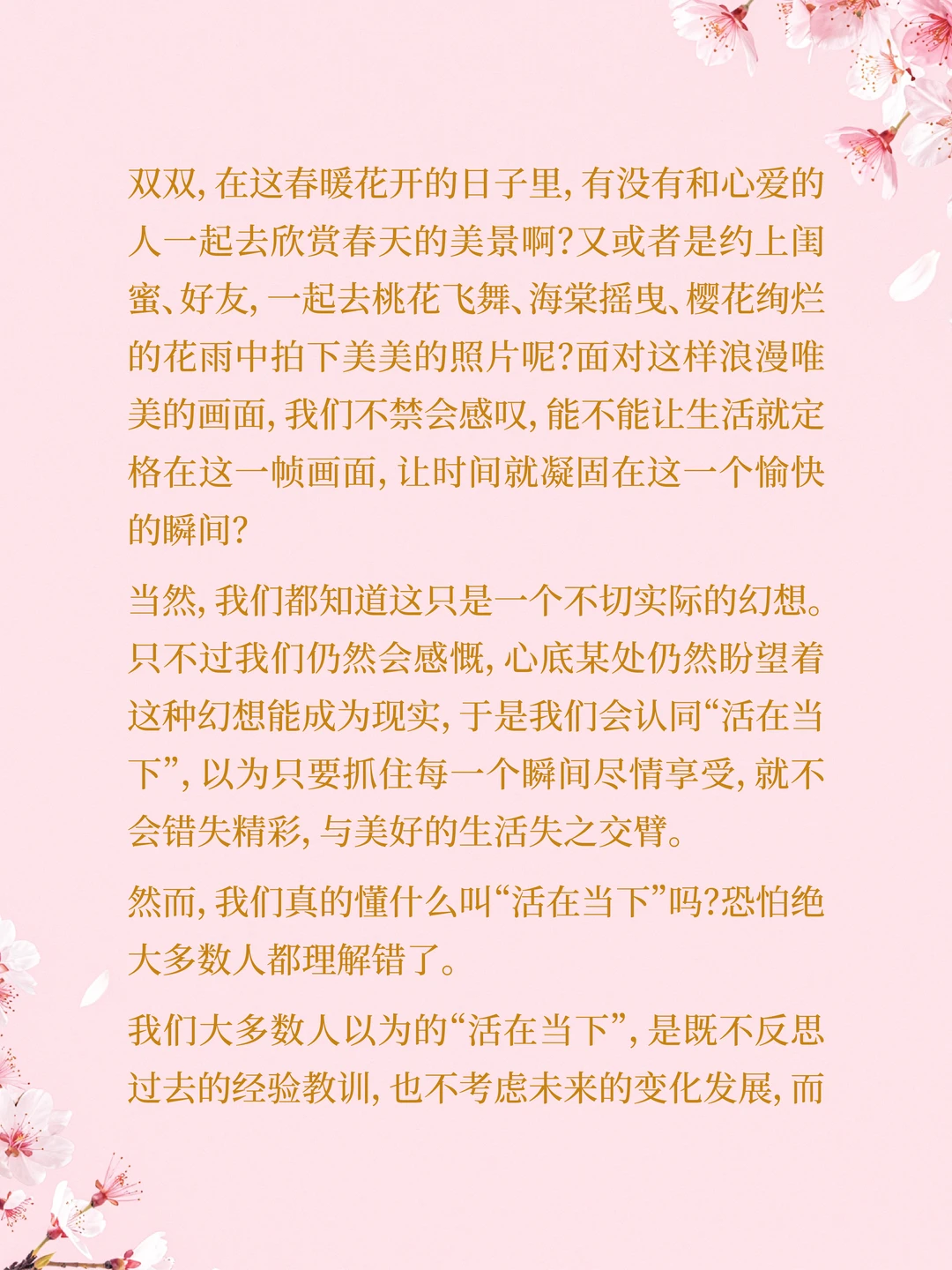 双双，在这春暖花开的日子里，有没有和心爱的人一起去欣赏春天的美景啊？又或者是约上闺蜜、好友，一起去桃花飞舞、海棠摇曳、樱花绚烂的花雨中拍下美美的照片呢？面对这样浪漫唯美的画面，我们不禁会感叹，能不能让生活就定格在这一帧画面，让时间就凝固在这一个愉快的瞬间？

当然，我们都知道这只是一个不切实际的幻想。只不过我们仍然会感慨，心底某处仍然盼望着这种幻想能成为现实，于是我们会认同“活在当下”，以为只要抓住每一个瞬间尽情享受，就不会错失精彩，与美好的生活失之交臂。

然而，我们真的懂什么叫“活在当下”吗？恐怕绝大多数人都理解错了。

我们大多数人以为的“活在当下”，是既不反思过去的经验教训，也不考虑未来的变化发展，而